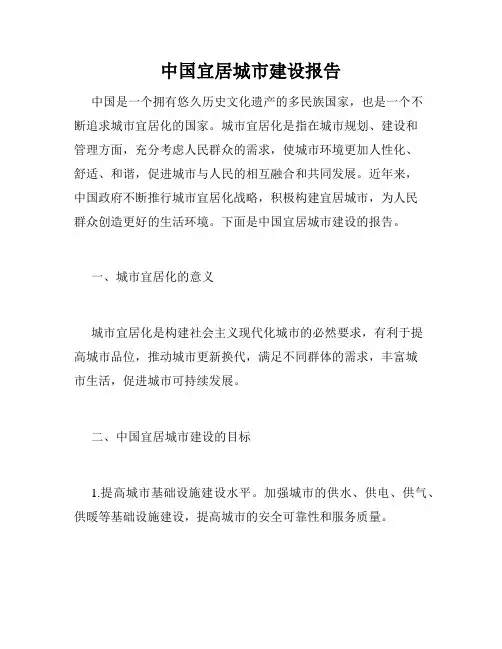 中国宜居城市建设报告

中国是一个拥有悠久历史文化遗产的多民族国家，也是一个不断追求城市宜居化的国家。城市宜居化是指在城市规划、建设和管理方面，充分考虑人民群众的需求，使城市环境更加人性化、舒适、和谐，促进城市与人民的相互融合和共同发展。近年来，中国政府不断推行城市宜居化战略，积极构建宜居城市，为人民群众创造更好的生活环境。下面是中国宜居城市建设的报告。

一、城市宜居化的意义

城市宜居化是构建社会主义现代化城市的必然要求，有利于提高城市品位，推动城市更新换代，满足不同群体的需求，丰富城市生活，促进城市可持续发展。

二、中国宜居城市建设的目标

1.提高城市基础设施建设水平。加强城市的供水、供电、供气、供暖等基础设施建设，提高城市的安全可靠性和服务质量。